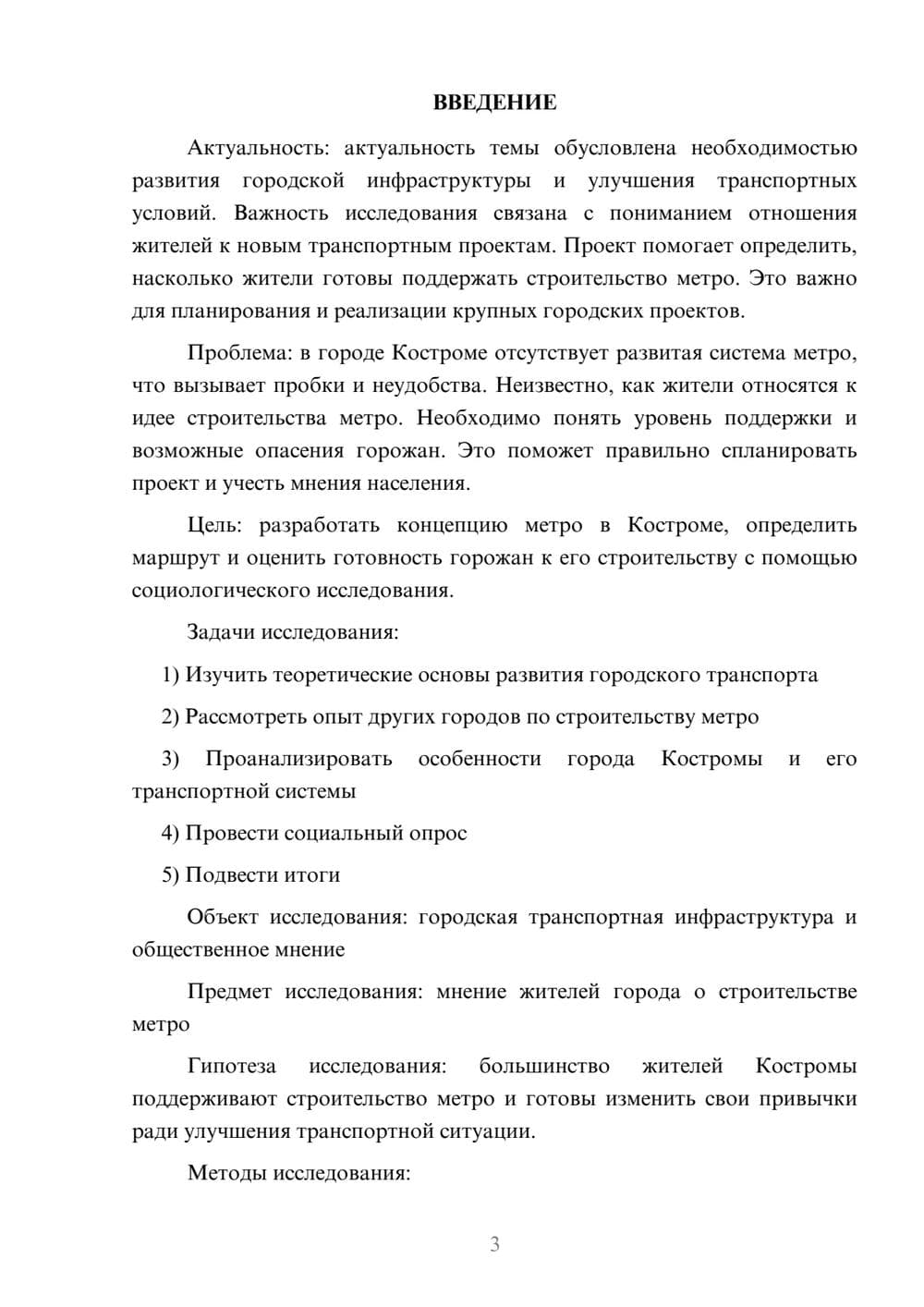 ВВЕДЕНИЕ

Актуальность: актуальность темы обусловлена необходимостью развития городской инфраструктуры и улучшения транспортных условий. Важность исследования связана с пониманием отношения жителей к новым транспортным проектам. Проект помогает определить, насколько жители готовы поддержать строительство метро. Это важно для планирования и реализации крупных городских проектов.

Проблема: в городе Костроме отсутствует развитая система метро, что вызывает пробки и неудобства. Неизвестно, как жители относятся к идее строительства метро. Необходимо понять уровень поддержки и возможные опасения горожан. Это поможет правильно спланировать проект и учесть мнения населения.

Цель: разработать концепцию метро в Костроме, определить маршрут и оценить готовность горожан к его строительству с помощью социологического исследования.

Задачи исследования:

1) Изучить теоретические основы развития городского транспорта

2) Рассмотреть опыт других городов по строительству метро

3) Проанализировать особенности города Костромы и его транспортной системы

4) Провести социальный опрос

5) Подвести итоги

Объект исследования: городская транспортная инфраструктура и общественное мнение

Предмет исследования: мнение жителей города о строительстве метро

Гипотеза исследования: большинство жителей Костромы поддерживают строительство метро и готовы изменить свои привычки ради улучшения транспортной ситуации.

Методы исследования:

3